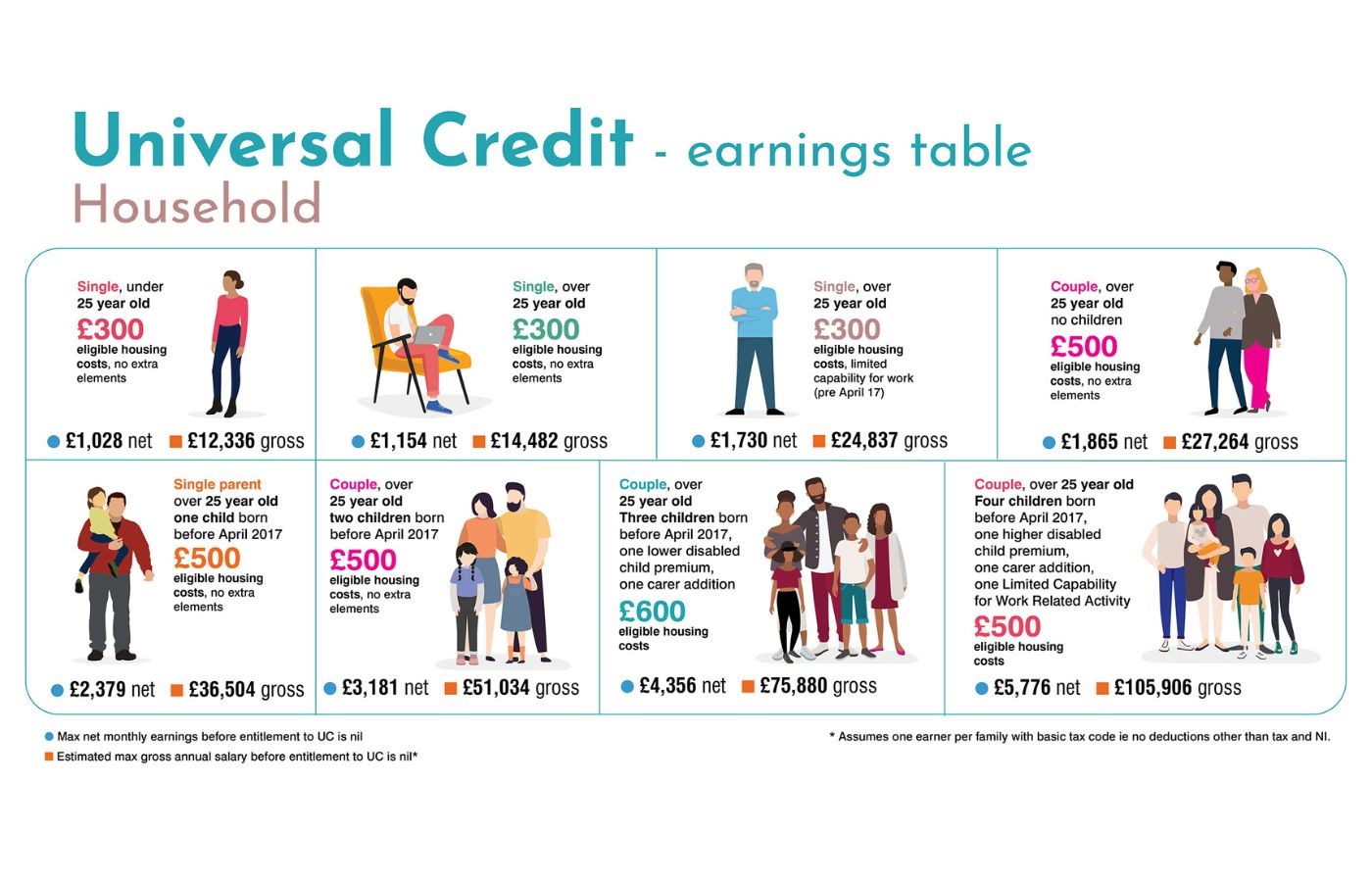 Universal Credit - earnings table
Household

Single, under 25 year old
£300
eligible housing costs, no extra elements

£1,028 net £12,336 gross

Single, over 25 year old
£300
eligible housing costs, no extra elements

£1,154 net £14,482 gross

Single, over 25 year old
£300
eligible housing costs, limited capability for work (pre April 17)

£1,730 net £24,837 gross

Couple, over 25 year old no children
£500
eligible housing costs, no extra elements

£1,865 net £27,264 gross

Single parent over 25 year old one child born before April 2017
£500
eligible housing costs, no extra elements

£2,379 net £36,504 gross

Couple, over 25 year old two children born before April 2017
£500
eligible housing costs, no extra elements

£3,181 net £51,034 gross

Couple, over 25 year old Three children born before April 2017, one lower disabled child premium, one carer addition
£600
eligible housing costs

£4,356 net £75,880 gross

Couple, over 25 year old Four children born before April 2017, one higher disabled child premium, one carer addition, one Limited Capability for Work Related Activity
£500
eligible housing costs

£5,776 net £105,906 gross

Max net monthly earnings before entitlement to UC is nil
Estimated max gross annual salary before entitlement to UC is nil*

* Assumes one earner per family with basic tax code ie no deductions other than tax and NI.